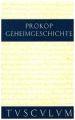 PROKOP
GEHEIMGESCHICHTE

TVSCVLVM